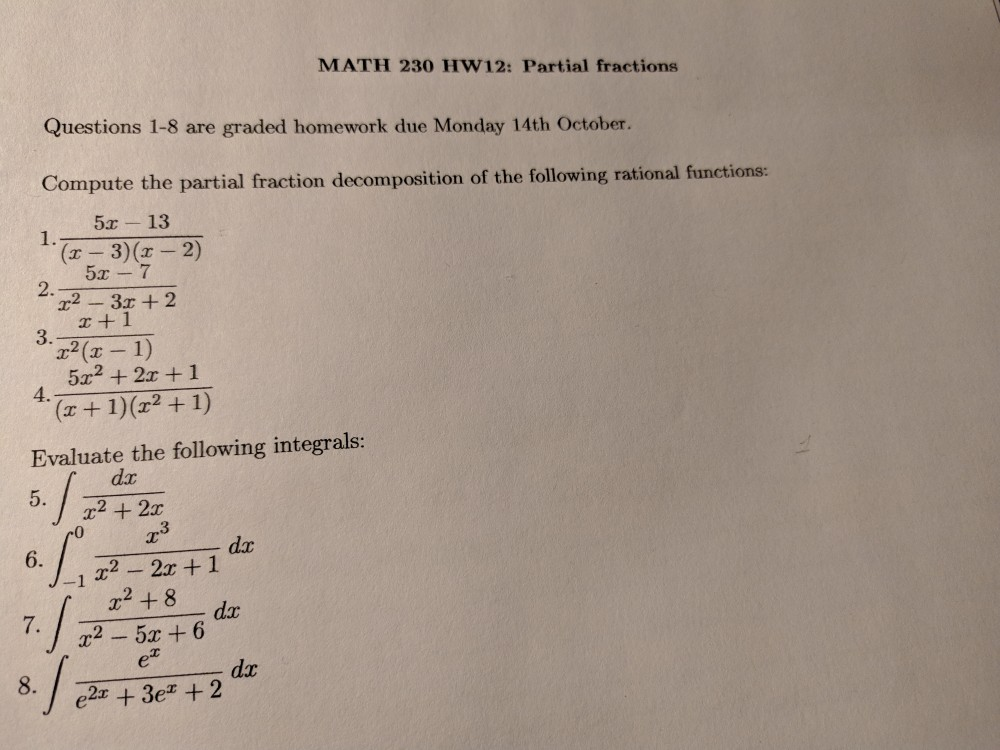 MATH 230 HW12: Partial fractions

Questions 1-8 are graded homework due Monday 14th October.

Compute the partial fraction decomposition of the following rational functions:

1. $\frac{5x-13}{(x-3)(x-2)}$

2. $\frac{5x-7}{x^2-3x+2}$

3. $\frac{x+1}{x^2(x-1)}$

4. $\frac{5x^2+2x+1}{(x+1)(x^2+1)}$

Evaluate the following integrals:

5. $\int \frac{dx}{x^2+2x}$

6. $\int_{-1}^{0} \frac{x^3}{x^2-2x+1}\,dx$

7. $\int \frac{x^2+8}{x^2-5x+6}\,dx$

8. $\int \frac{e^x}{e^{2x}+3e^x+2}\,dx$